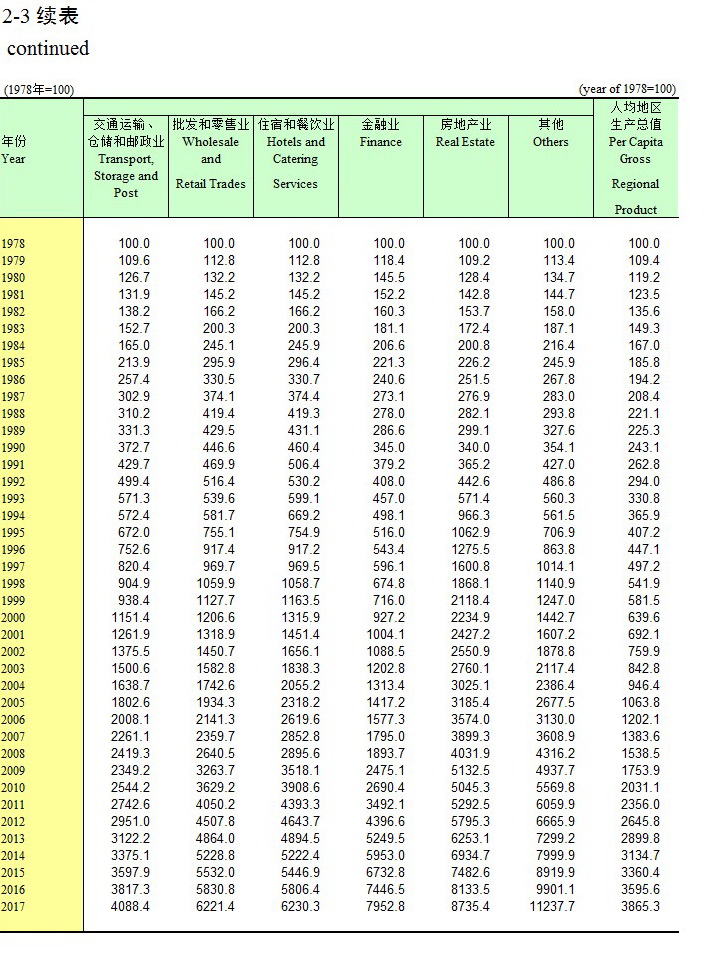 2-3 续表
continued

(1978年=100)　　(year of 1978=100)

| 年份 Year | 交通运输、仓储和邮政业 Transport, Storage and Post | 批发和零售业 Wholesale and Retail Trades | 住宿和餐饮业 Hotels and Catering Services | 金融业 Finance | 房地产业 Real Estate | 其他 Others | 人均地区生产总值 Per Capita Gross Regional Product |
|---|---|---|---|---|---|---|---|
| 1978 | 100.0 | 100.0 | 100.0 | 100.0 | 100.0 | 100.0 | 100.0 |
| 1979 | 109.6 | 112.8 | 112.8 | 118.4 | 109.2 | 113.4 | 109.4 |
| 1980 | 126.7 | 132.2 | 132.2 | 145.5 | 128.4 | 134.7 | 119.2 |
| 1981 | 131.9 | 145.2 | 145.2 | 152.2 | 142.8 | 144.7 | 123.5 |
| 1982 | 138.2 | 166.2 | 166.2 | 160.3 | 153.7 | 158.0 | 135.6 |
| 1983 | 152.7 | 200.3 | 200.3 | 181.1 | 172.4 | 187.1 | 149.3 |
| 1984 | 165.0 | 245.1 | 245.9 | 206.6 | 200.8 | 216.4 | 167.0 |
| 1985 | 213.9 | 295.9 | 296.4 | 221.3 | 226.2 | 245.9 | 185.8 |
| 1986 | 257.4 | 330.5 | 330.7 | 240.6 | 251.5 | 267.8 | 194.2 |
| 1987 | 302.9 | 374.1 | 374.4 | 273.1 | 276.9 | 283.0 | 208.4 |
| 1988 | 310.2 | 419.4 | 419.3 | 278.0 | 282.1 | 293.8 | 221.1 |
| 1989 | 331.3 | 429.5 | 431.1 | 286.6 | 299.1 | 327.6 | 225.3 |
| 1990 | 372.7 | 446.6 | 460.4 | 345.0 | 340.0 | 354.1 | 243.1 |
| 1991 | 429.7 | 469.9 | 506.4 | 379.2 | 365.2 | 427.0 | 262.8 |
| 1992 | 499.4 | 516.4 | 530.2 | 408.0 | 442.6 | 486.8 | 294.0 |
| 1993 | 571.3 | 539.6 | 599.1 | 457.0 | 571.4 | 560.3 | 330.8 |
| 1994 | 572.4 | 581.7 | 669.2 | 498.1 | 966.3 | 561.5 | 365.9 |
| 1995 | 672.0 | 755.1 | 754.9 | 516.0 | 1062.9 | 706.9 | 407.2 |
| 1996 | 752.6 | 917.4 | 917.2 | 543.4 | 1275.5 | 863.8 | 447.1 |
| 1997 | 820.4 | 969.7 | 969.5 | 596.1 | 1600.8 | 1014.1 | 497.2 |
| 1998 | 904.9 | 1059.9 | 1058.7 | 674.8 | 1868.1 | 1140.9 | 541.9 |
| 1999 | 938.4 | 1127.7 | 1163.5 | 716.0 | 2118.4 | 1247.0 | 581.5 |
| 2000 | 1151.4 | 1206.6 | 1315.9 | 927.2 | 2234.9 | 1442.7 | 639.6 |
| 2001 | 1261.9 | 1318.9 | 1451.4 | 1004.1 | 2427.2 | 1607.2 | 692.1 |
| 2002 | 1375.5 | 1450.7 | 1656.1 | 1088.5 | 2550.9 | 1878.8 | 759.9 |
| 2003 | 1500.6 | 1582.8 | 1838.3 | 1202.8 | 2760.1 | 2117.4 | 842.8 |
| 2004 | 1638.7 | 1742.6 | 2055.2 | 1313.4 | 3025.1 | 2386.4 | 946.4 |
| 2005 | 1802.6 | 1934.3 | 2318.2 | 1417.2 | 3185.4 | 2677.5 | 1063.8 |
| 2006 | 2008.1 | 2141.3 | 2619.6 | 1577.3 | 3574.0 | 3130.0 | 1202.1 |
| 2007 | 2261.1 | 2359.7 | 2852.8 | 1795.0 | 3899.3 | 3608.9 | 1383.6 |
| 2008 | 2419.3 | 2640.5 | 2895.6 | 1893.7 | 4031.9 | 4316.2 | 1538.5 |
| 2009 | 2349.2 | 3263.7 | 3518.1 | 2475.1 | 5132.5 | 4937.7 | 1753.9 |
| 2010 | 2544.2 | 3629.2 | 3908.6 | 2690.4 | 5045.3 | 5569.8 | 2031.1 |
| 2011 | 2742.6 | 4050.2 | 4393.3 | 3492.1 | 5292.5 | 6059.9 | 2356.0 |
| 2012 | 2951.0 | 4507.8 | 4643.7 | 4396.6 | 5795.3 | 6665.9 | 2645.8 |
| 2013 | 3122.2 | 4864.0 | 4894.5 | 5249.5 | 6253.1 | 7299.2 | 2899.8 |
| 2014 | 3375.1 | 5228.8 | 5222.4 | 5953.0 | 6934.7 | 7999.9 | 3134.7 |
| 2015 | 3597.9 | 5532.0 | 5446.9 | 6732.8 | 7482.6 | 8919.9 | 3360.4 |
| 2016 | 3817.3 | 5830.8 | 5806.4 | 7446.5 | 8133.5 | 9901.1 | 3595.6 |
| 2017 | 4088.4 | 6221.4 | 6230.3 | 7952.8 | 8735.4 | 11237.7 | 3865.3 |